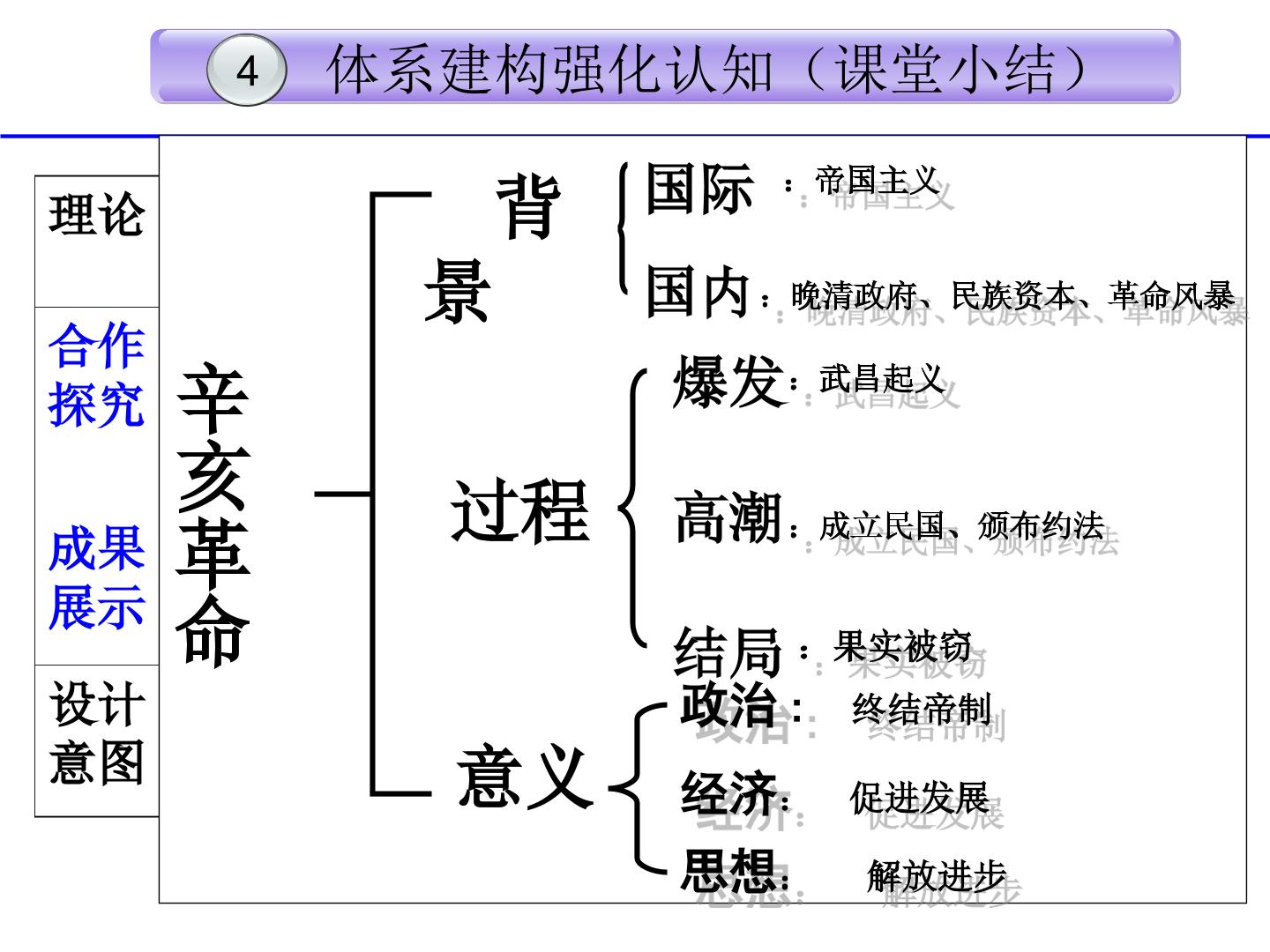 4 体系建构强化认知（课堂小结）

理论

合作探究

成果展示

设计意图

辛亥革命

背景

国际：帝国主义

国内：晚清政府、民族资本、革命风暴

过程

爆发：武昌起义

高潮：成立民国、颁布约法

结局：果实被窃

意义

政治：终结帝制

经济：促进发展

思想：解放进步